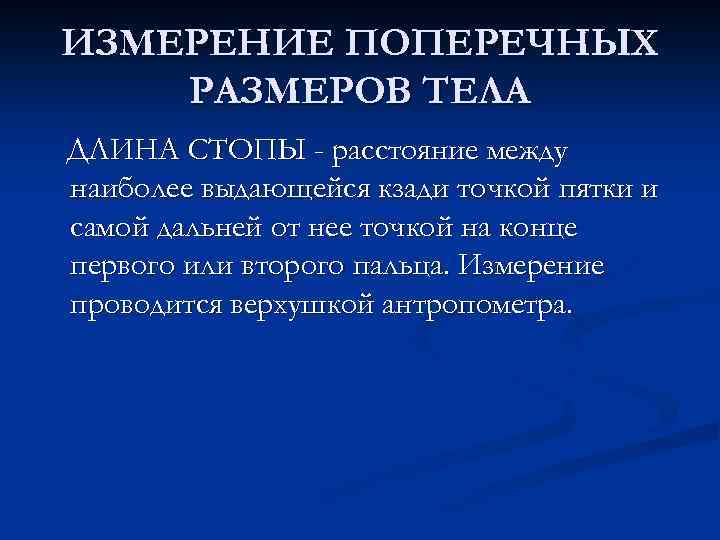 ИЗМЕРЕНИЕ ПОПЕРЕЧНЫХ РАЗМЕРОВ ТЕЛА

ДЛИНА СТОПЫ - расстояние между наиболее выдающейся кзади точкой пятки и самой дальней от нее точкой на конце первого или второго пальца. Измерение проводится верхушкой антропометра.